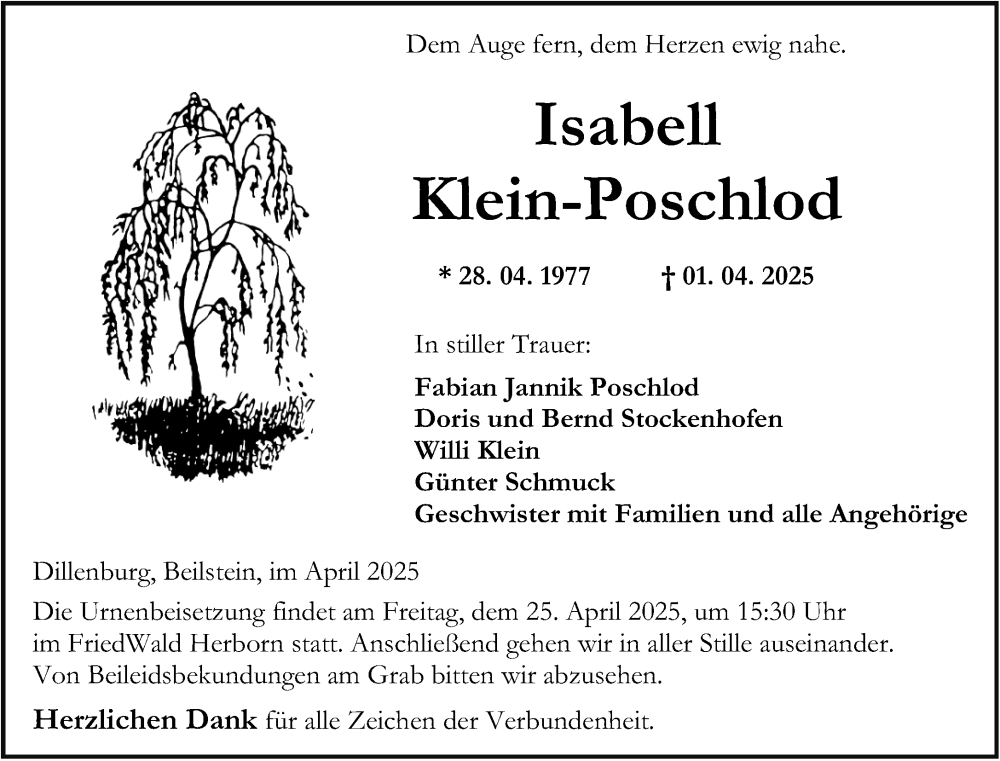 Dem Auge fern, dem Herzen ewig nahe.

Isabell
Klein-Poschlod

* 28. 04. 1977 † 01. 04. 2025

In stiller Trauer:

Fabian Jannik Poschlod
Doris und Bernd Stockenhofen
Willi Klein
Günter Schmuck
Geschwister mit Familien und alle Angehörige

Dillenburg, Beilstein, im April 2025

Die Urnenbeisetzung findet am Freitag, dem 25. April 2025, um 15:30 Uhr im FriedWald Herborn statt. Anschließend gehen wir in aller Stille auseinander. Von Beileidsbekundungen am Grab bitten wir abzusehen.

Herzlichen Dank für alle Zeichen der Verbundenheit.